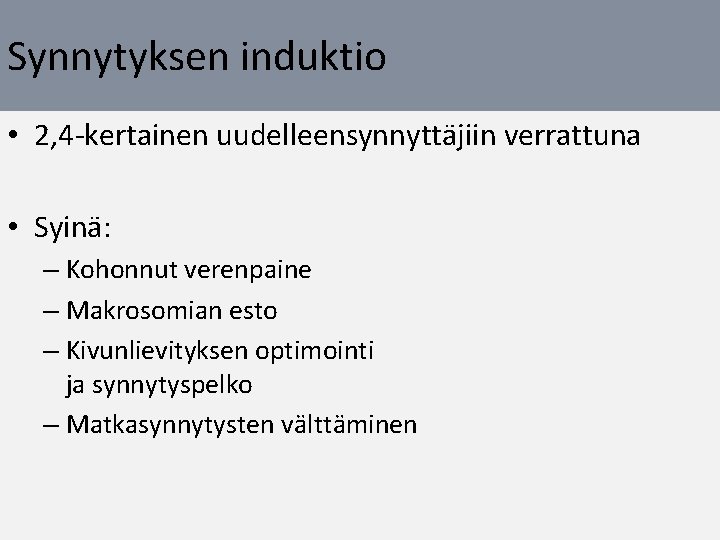 Synnytyksen induktio

• 2,4-kertainen uudelleensynnyttäjiin verrattuna

• Syinä:
– Kohonnut verenpaine
– Makrosomian esto
– Kivunlievityksen optimointi ja synnytyspelko
– Matkasynnytysten välttäminen